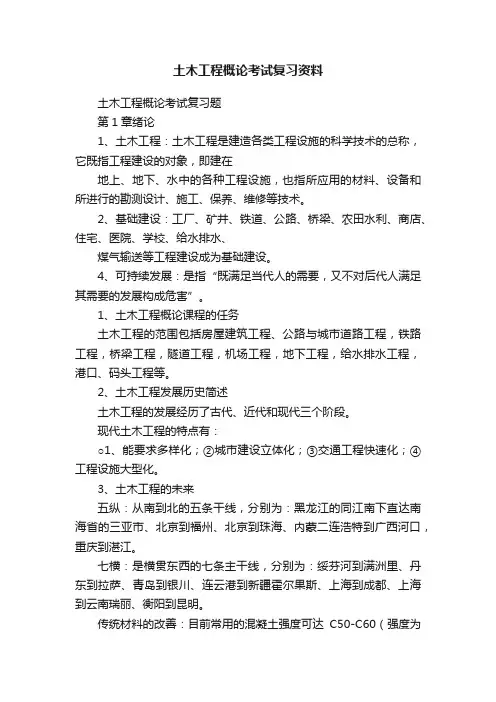 土木工程概论考试复习资料

土木工程概论考试复习题

第 1 章绪论

1、土木工程：土木工程是建造各类工程设施的科学技术的总称，它既指工程建设的对象，即建在

地上、地下、水中的各种工程设施，也指所应用的材料、设备和所进行的勘测设计、施工、保养、维修等技术。

2、基础建设：工厂、矿井、铁道、公路、桥梁、农田水利、商店、住宅、医院、学校、给水排水、

煤气输送等工程建设成为基础建设。

4、可持续发展：是指“既满足当代人的需要，又不对后代人满足其需要的发展构成危害”。

1、土木工程概论课程的任务

土木工程的范围包括房屋建筑工程、公路与城市道路工程，铁路工程，桥梁工程，隧道工程，机场工程，地下工程，给水排水工程，港口、码头工程等。

2、土木工程发展历史简述

土木工程的发展经历了古代、近代和现代三个阶段。

现代土木工程的特点有：

○1、能要求多样化；②城市建设立体化；③交通工程快速化；④工程设施大型化。

3、土木工程的未来

五纵：从南到北的五条干线，分别为：黑龙江的同江南下直达南海省的三亚市、北京到福州、北京到珠海、内蒙二连浩特到广西河口，重庆到湛江。

七横：是横贯东西的七条主干线，分别为：绥芬河到满洲里、丹东到拉萨、青岛到银川、连云港到新疆霍尔果斯、上海到成都、上海到云南瑞丽、衡阳到昆明。

传统材料的改善：目前常用的混凝土强度可达 C50-C60（强度为